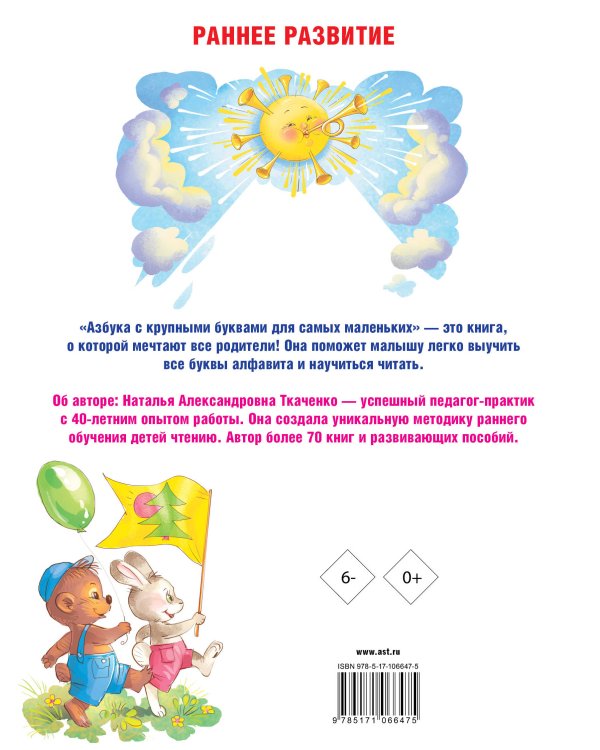 РАННЕЕ РАЗВИТИЕ

«Азбука с крупными буквами для самых маленьких» — это книга, о которой мечтают все родители! Она поможет малышу легко выучить все буквы алфавита и научиться читать.

Об авторе: Наталья Александровна Ткаченко — успешный педагог-практик с 40-летним опытом работы. Она создала уникальную методику раннего обучения детей чтению. Автор более 70 книг и развивающих пособий.

6-

0+

www.ast.ru

ISBN 978-5-17-106647-5

9 785171 066475